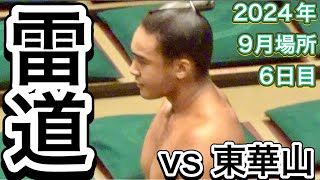 雷道

2024年
9月場所
6日目

vs 東華山